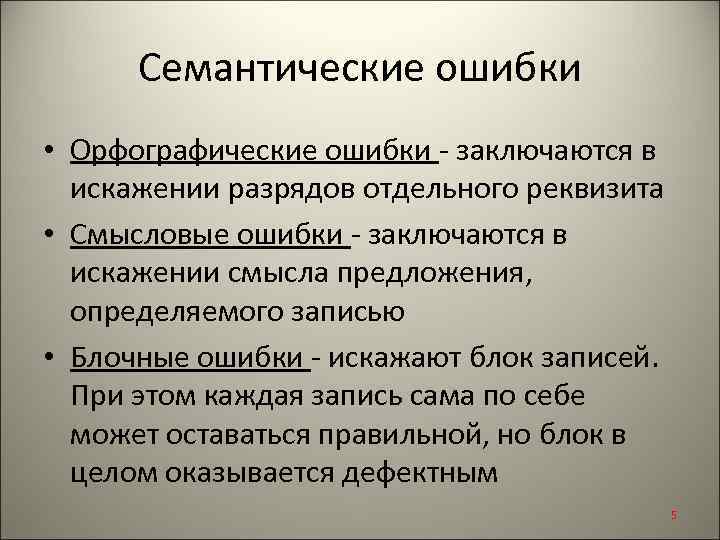 Семантические ошибки

• Орфографические ошибки - заключаются в искажении разрядов отдельного реквизита

• Смысловые ошибки - заключаются в искажении смысла предложения, определяемого записью

• Блочные ошибки - искажают блок записей. При этом каждая запись сама по себе может оставаться правильной, но блок в целом оказывается дефектным

5